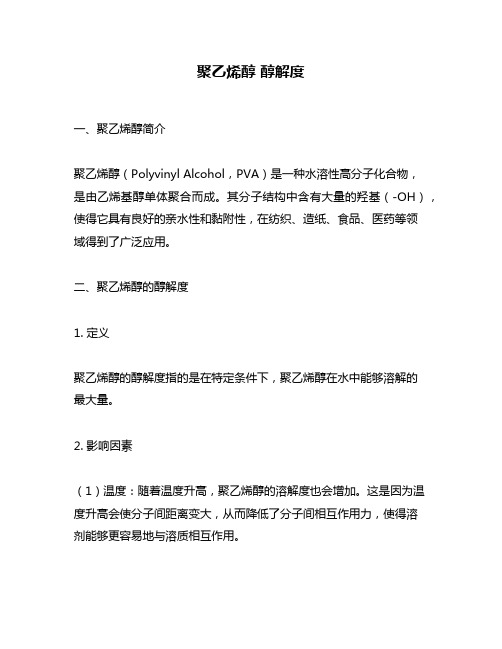 聚乙烯醇 醇解度

一、聚乙烯醇简介

聚乙烯醇（Polyvinyl Alcohol，PVA）是一种水溶性高分子化合物，是由乙烯基醇单体聚合而成。其分子结构中含有大量的羟基（-OH），使得它具有良好的亲水性和黏附性，在纺织、造纸、食品、医药等领域得到了广泛应用。

二、聚乙烯醇的醇解度

1. 定义

聚乙烯醇的醇解度指的是在特定条件下，聚乙烯醇在水中能够溶解的最大量。

2. 影响因素

（1）温度：随着温度升高，聚乙烯醇的溶解度也会增加。这是因为温度升高会使分子间距离变大，从而降低了分子间相互作用力，使得溶剂能够更容易地与溶质相互作用。